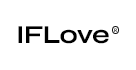 IFLove®